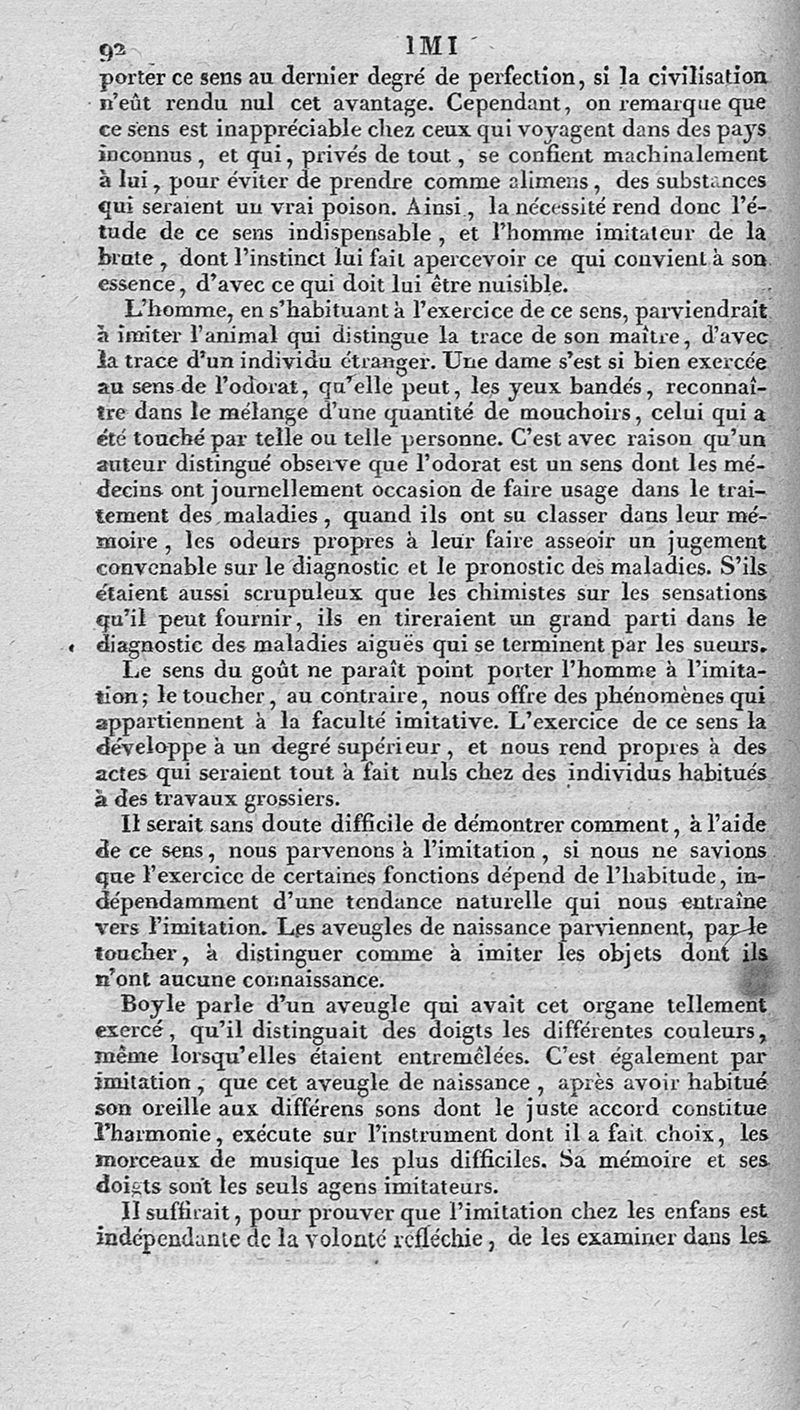 92 IMI

porter ce sens au dernier degré de perfection, si la civilisation n'eût rendu nul cet avantage. Cependant, on remarque que ce sens est inappréciable chez ceux qui voyagent dans des pays inconnus, et qui, privés de tout, se confient machinalement à lui, pour éviter de prendre comme alimens, des substances qui seraient un vrai poison. Ainsi, la nécessité rend donc l'étude de ce sens indispensable, et l'homme imitateur de la brute, dont l'instinct lui fait apercevoir ce qui convient à son essence, d'avec ce qui doit lui être nuisible.

L'homme, en s'habituant à l'exercice de ce sens, parviendrait à imiter l'animal qui distingue la trace de son maître, d'avec la trace d'un individu étranger. Une dame s'est si bien exercée au sens de l'odorat, qu'elle peut, les yeux bandés, reconnaître dans le mélange d'une quantité de mouchoirs, celui qui a été touché par telle ou telle personne. C'est avec raison qu'un auteur distingué observe que l'odorat est un sens dont les médecins ont journellement occasion de faire usage dans le traitement des maladies, quand ils ont su classer dans leur mémoire, les odeurs propres à leur faire asseoir un jugement convenable sur le diagnostic et le pronostic des maladies. S'ils étaient aussi scrupuleux que les chimistes sur les sensations qu'il peut fournir, ils en tireraient un grand parti dans le diagnostic des maladies aiguës qui se terminent par les sueurs.

Le sens du goût ne paraît point porter l'homme à l'imitation; le toucher, au contraire, nous offre des phénomènes qui appartiennent à la faculté imitative. L'exercice de ce sens la développe à un degré supérieur, et nous rend propres à des actes qui seraient tout à fait nuls chez des individus habitués à des travaux grossiers.

Il serait sans doute difficile de démontrer comment, à l'aide de ce sens, nous parvenons à l'imitation, si nous ne savions que l'exercice de certaines fonctions dépend de l'habitude, indépendamment d'une tendance naturelle qui nous entraîne vers l'imitation. Les aveugles de naissance parviennent, par le toucher, à distinguer comme à imiter les objets dont ils n'ont aucune connaissance.

Boyle parle d'un aveugle qui avait cet organe tellement exercé, qu'il distinguait des doigts les différentes couleurs, même lorsqu'elles étaient entremêlées. C'est également par imitation, que cet aveugle de naissance, après avoir habitué son oreille aux différens sons dont le juste accord constitue l'harmonie, exécute sur l'instrument dont il a fait choix, les morceaux de musique les plus difficiles. Sa mémoire et ses doigts sont les seuls agens imitateurs.

Il suffirait, pour prouver que l'imitation chez les enfans est indépendante de la volonté réfléchie, de les examiner dans les